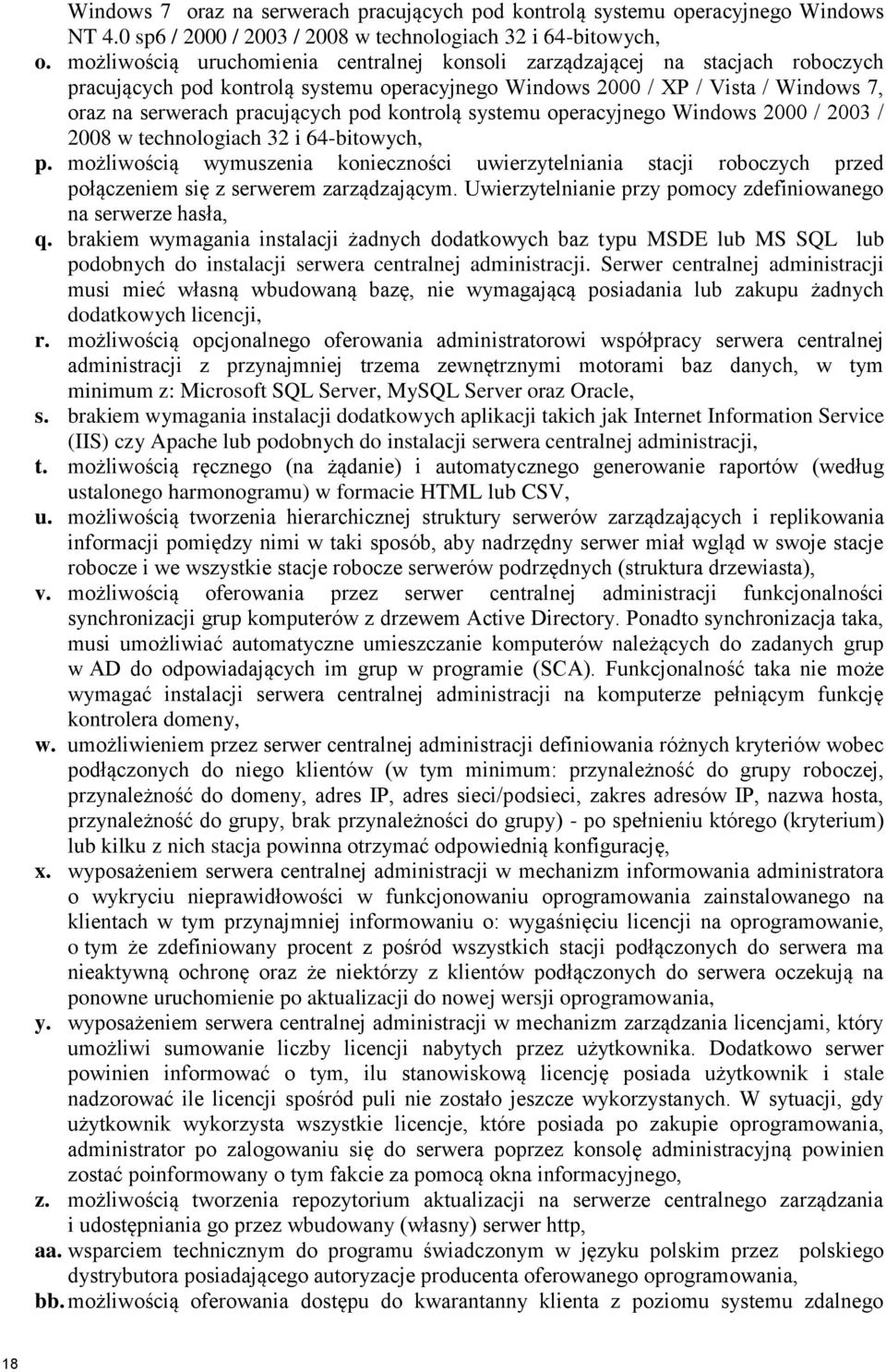 Windows 7 oraz na serwerach pracujących pod kontrolą systemu operacyjnego Windows NT 4.0 sp6 / 2000 / 2003 / 2008 w technologiach 32 i 64-bitowych,

o. możliwością uruchomienia centralnej konsoli zarządzającej na stacjach roboczych pracujących pod kontrolą systemu operacyjnego Windows 2000 / XP / Vista / Windows 7, oraz na serwerach pracujących pod kontrolą systemu operacyjnego Windows 2000 / 2003 / 2008 w technologiach 32 i 64-bitowych,

p. możliwością wymuszenia konieczności uwierzytelniania stacji roboczych przed połączeniem się z serwerem zarządzającym. Uwierzytelnianie przy pomocy zdefiniowanego na serwerze hasła,

q. brakiem wymagania instalacji żadnych dodatkowych baz typu MSDE lub MS SQL lub podobnych do instalacji serwera centralnej administracji. Serwer centralnej administracji musi mieć własną wbudowaną bazę, nie wymagającą posiadania lub zakupu żadnych dodatkowych licencji,

r. możliwością opcjonalnego oferowania administratorowi współpracy serwera centralnej administracji z przynajmniej trzema zewnętrznymi motorami baz danych, w tym minimum z: Microsoft SQL Server, MySQL Server oraz Oracle,

s. brakiem wymagania instalacji dodatkowych aplikacji takich jak Internet Information Service (IIS) czy Apache lub podobnych do instalacji serwera centralnej administracji,

t. możliwością ręcznego (na żądanie) i automatycznego generowanie raportów (według ustalonego harmonogramu) w formacie HTML lub CSV,

u. możliwością tworzenia hierarchicznej struktury serwerów zarządzających i replikowania informacji pomiędzy nimi w taki sposób, aby nadrzędny serwer miał wgląd w swoje stacje robocze i we wszystkie stacje robocze serwerów podrzędnych (struktura drzewiasta),

v. możliwością oferowania przez serwer centralnej administracji funkcjonalności synchronizacji grup komputerów z drzewem Active Directory. Ponadto synchronizacja taka, musi umożliwiać automatyczne umieszczanie komputerów należących do zadanych grup w AD do odpowiadających im grup w programie (SCA). Funkcjonalność taka nie może wymagać instalacji serwera centralnej administracji na komputerze pełniącym funkcję kontrolera domeny,

w. umożliwieniem przez serwer centralnej administracji definiowania różnych kryteriów wobec podłączonych do niego klientów (w tym minimum: przynależność do grupy roboczej, przynależność do domeny, adres IP, adres sieci/podsieci, zakres adresów IP, nazwa hosta, przynależność do grupy, brak przynależności do grupy) - po spełnieniu którego (kryterium) lub kilku z nich stacja powinna otrzymać odpowiednią konfigurację,

x. wyposażeniem serwera centralnej administracji w mechanizm informowania administratora o wykryciu nieprawidłowości w funkcjonowaniu oprogramowania zainstalowanego na klientach w tym przynajmniej informowaniu o: wygaśnięciu licencji na oprogramowanie, o tym że zdefiniowany procent z pośród wszystkich stacji podłączonych do serwera ma nieaktywną ochronę oraz że niektórzy z klientów podłączonych do serwera oczekują na ponowne uruchomienie po aktualizacji do nowej wersji oprogramowania,

y. wyposażeniem serwera centralnej administracji w mechanizm zarządzania licencjami, który umożliwi sumowanie liczby licencji nabytych przez użytkownika. Dodatkowo serwer powinien informować o tym, ilu stanowiskową licencję posiada użytkownik i stale nadzorować ile licencji spośród puli nie zostało jeszcze wykorzystanych. W sytuacji, gdy użytkownik wykorzysta wszystkie licencje, które posiada po zakupie oprogramowania, administrator po zalogowaniu się do serwera poprzez konsolę administracyjną powinien zostać poinformowany o tym fakcie za pomocą okna informacyjnego,

z. możliwością tworzenia repozytorium aktualizacji na serwerze centralnego zarządzania i udostępniania go przez wbudowany (własny) serwer http,

aa. wsparciem technicznym do programu świadczonym w języku polskim przez polskiego dystrybutora posiadającego autoryzacje producenta oferowanego oprogramowania,

bb. możliwością oferowania dostępu do kwarantanny klienta z poziomu systemu zdalnego

18